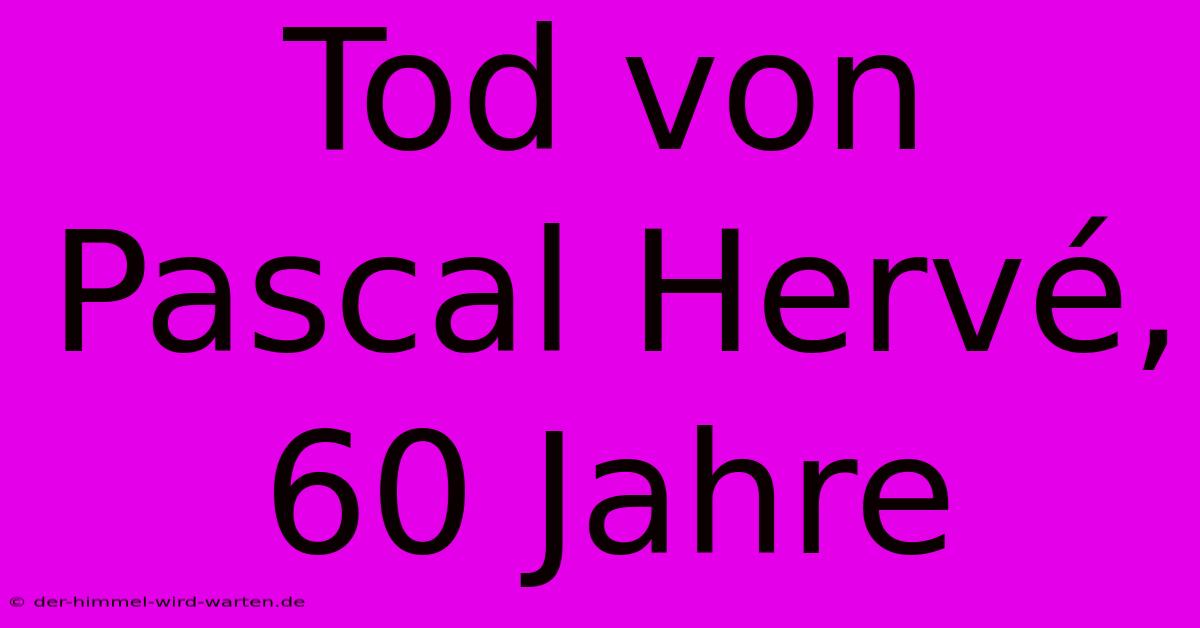 Tod von Pascal Hervé, 60 Jahre

© der-himmel-wird-warten.de